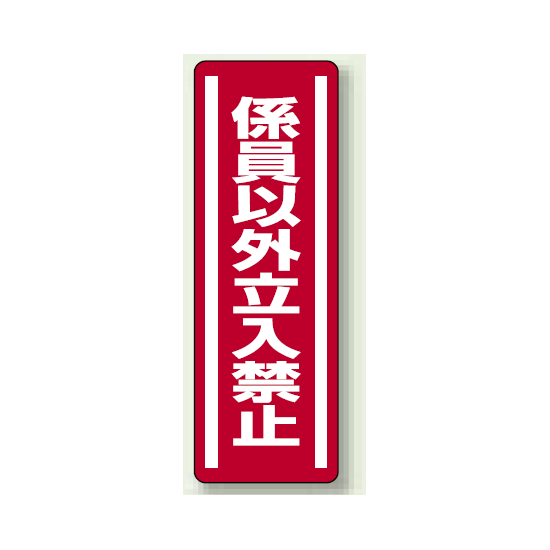 係員以外立入禁止